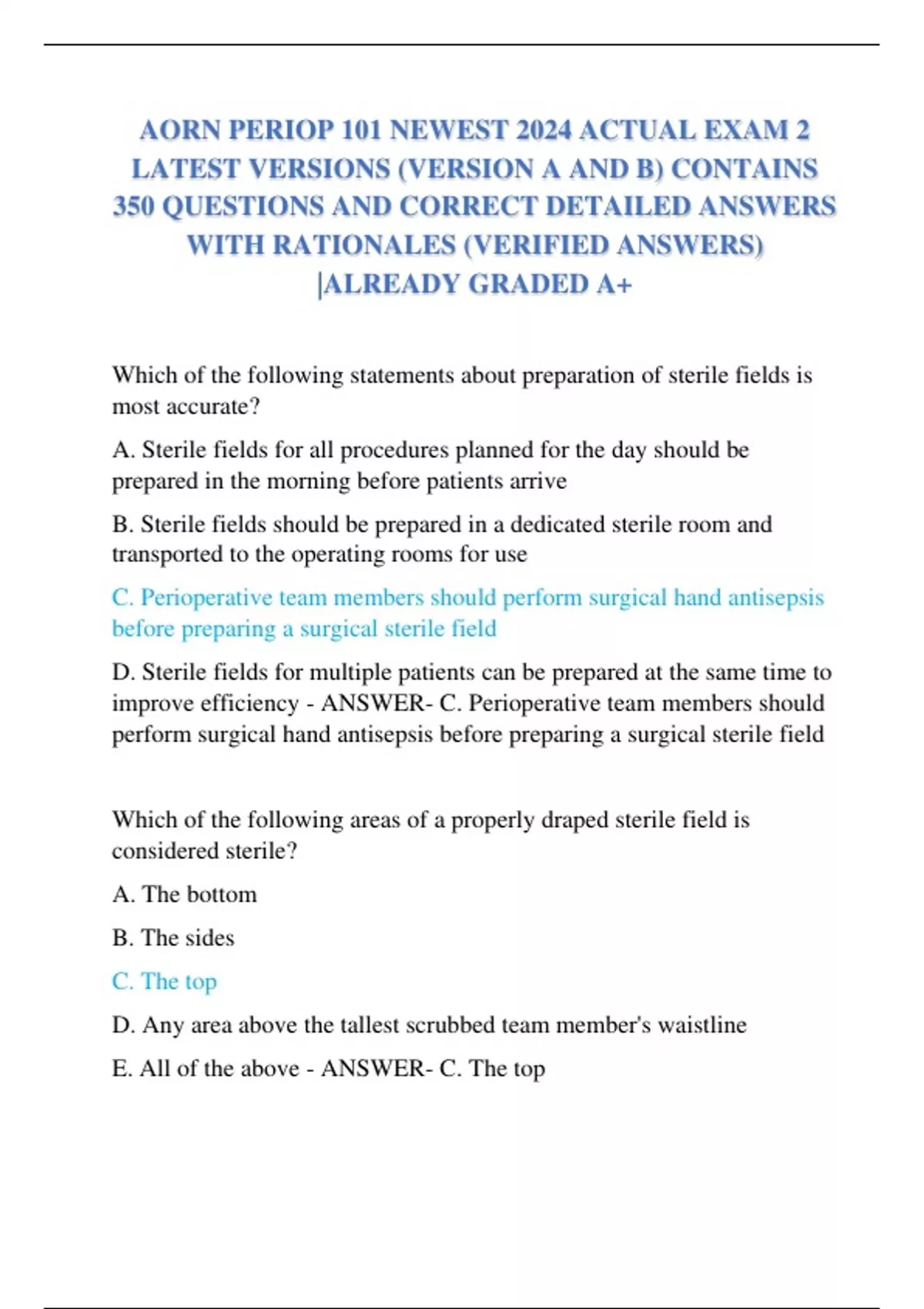 AORN PERIOP 101 NEWEST 2024 ACTUAL EXAM 2 LATEST VERSIONS (VERSION A AND B) CONTAINS 350 QUESTIONS AND CORRECT DETAILED ANSWERS WITH RATIONALES (VERIFIED ANSWERS) |ALREADY GRADED A+

Which of the following statements about preparation of sterile fields is most accurate?

A. Sterile fields for all procedures planned for the day should be prepared in the morning before patients arrive

B. Sterile fields should be prepared in a dedicated sterile room and transported to the operating rooms for use

C. Perioperative team members should perform surgical hand antisepsis before preparing a surgical sterile field

D. Sterile fields for multiple patients can be prepared at the same time to improve efficiency - ANSWER- C. Perioperative team members should perform surgical hand antisepsis before preparing a surgical sterile field

Which of the following areas of a properly draped sterile field is considered sterile?

A. The bottom

B. The sides

C. The top

D. Any area above the tallest scrubbed team member's waistline

E. All of the above - ANSWER- C. The top